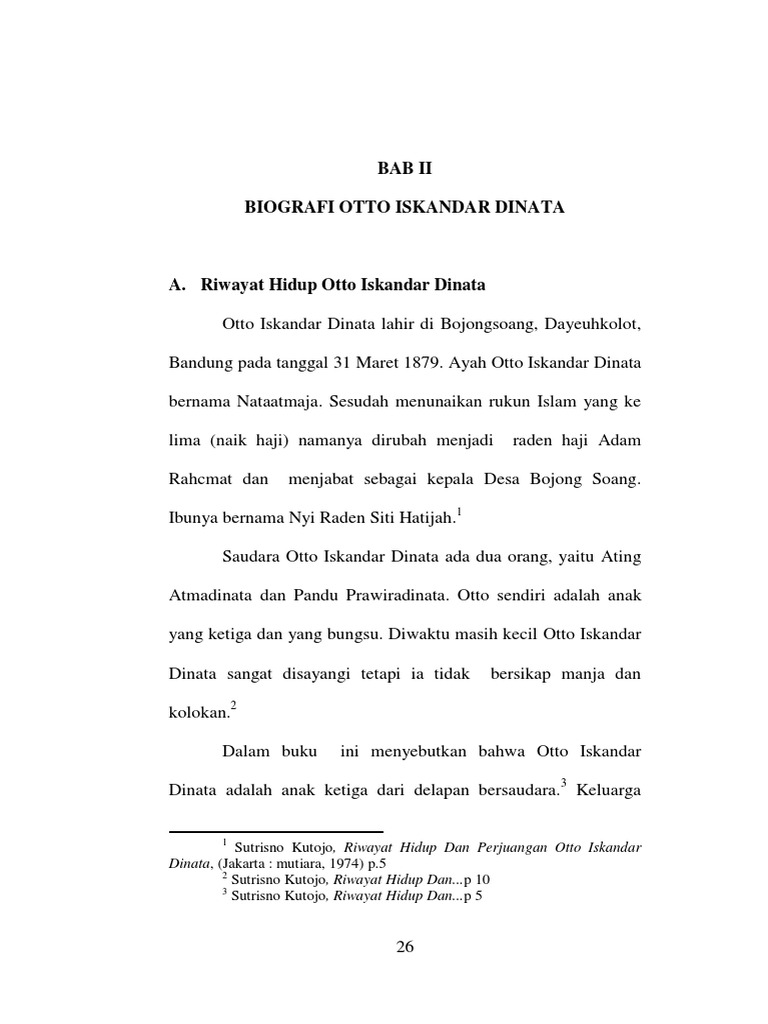 BAB II

BIOGRAFI OTTO ISKANDAR DINATA

A. Riwayat Hidup Otto Iskandar Dinata

Otto Iskandar Dinata lahir di Bojongsoang, Dayeuhkolot, Bandung pada tanggal 31 Maret 1879. Ayah Otto Iskandar Dinata bernama Nataatmaja. Sesudah menunaikan rukun Islam yang ke lima (naik haji) namanya dirubah menjadi raden haji Adam Rahcmat dan menjabat sebagai kepala Desa Bojong Soang. Ibunya bernama Nyi Raden Siti Hatijah.$^1$

Saudara Otto Iskandar Dinata ada dua orang, yaitu Ating Atmadinata dan Pandu Prawiradinata. Otto sendiri adalah anak yang ketiga dan yang bungsu. Diwaktu masih kecil Otto Iskandar Dinata sangat disayangi tetapi ia tidak bersikap manja dan kolokan.$^2$

Dalam buku ini menyebutkan bahwa Otto Iskandar Dinata adalah anak ketiga dari delapan bersaudara.$^3$ Keluarga

$^1$ Sutrisno Kutojo, Riwayat Hidup Dan Perjuangan Otto Iskandar Dinata, (Jakarta : mutiara, 1974) p.5
$^2$ Sutrisno Kutojo, Riwayat Hidup Dan...p 10
$^3$ Sutrisno Kutojo, Riwayat Hidup Dan...p 5

26